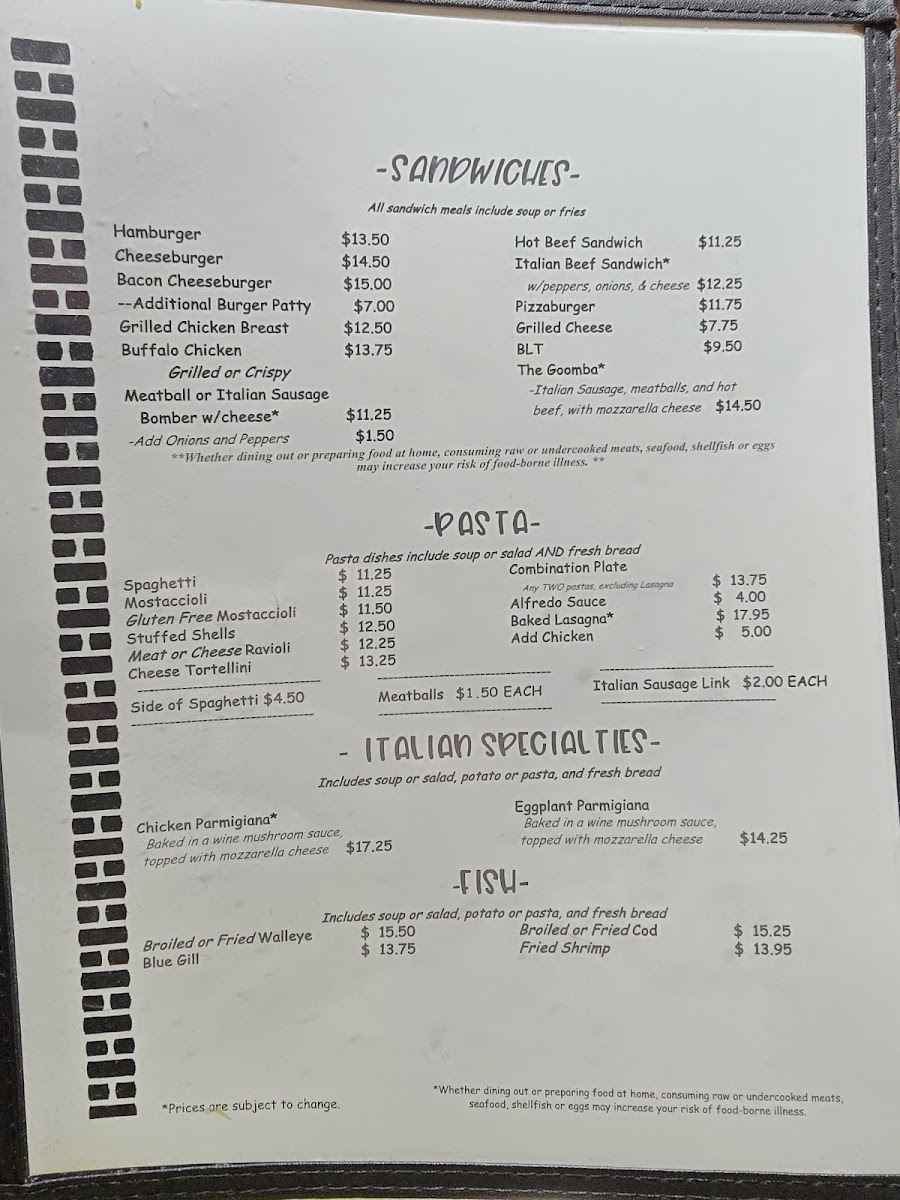 -SANDWICHES-

All sandwich meals include soup or fries

Hamburger $13.50
Cheeseburger $14.50
Bacon Cheeseburger $15.00
--Additional Burger Patty $7.00
Grilled Chicken Breast $12.50
Buffalo Chicken $13.75
Grilled or Crispy
Meatball or Italian Sausage
Bomber w/cheese* $11.25
-Add Onions and Peppers $1.50

Hot Beef Sandwich $11.25
Italian Beef Sandwich*
w/peppers, onions, & cheese $12.25
Pizzaburger $11.75
Grilled Cheese $7.75
BLT $9.50
The Goomba*
-Italian Sausage, meatballs, and hot beef, with mozzarella cheese $14.50

**Whether dining out or preparing food at home, consuming raw or undercooked meats, seafood, shellfish or eggs may increase your risk of food-borne illness. **

-PASTA-

Pasta dishes include soup or salad AND fresh bread

Spaghetti $ 11.25
Mostaccioli $ 11.25
Gluten Free Mostaccioli $ 11.50
Stuffed Shells $ 12.50
Meat or Cheese Ravioli $ 12.25
Cheese Tortellini $ 13.25

Combination Plate
Any TWO pastas, excluding Lasagna $ 13.75
Alfredo Sauce $ 4.00
Baked Lasagna* $ 17.95
Add Chicken $ 5.00

Side of Spaghetti $4.50
Meatballs $1.50 EACH
Italian Sausage Link $2.00 EACH

- ITALIAN SPECIALTIES-

Includes soup or salad, potato or pasta, and fresh bread

Chicken Parmigiana*
Baked in a wine mushroom sauce, topped with mozzarella cheese $17.25

Eggplant Parmigiana
Baked in a wine mushroom sauce, topped with mozzarella cheese $14.25

-FISH-

Includes soup or salad, potato or pasta, and fresh bread

Broiled or Fried Walleye $ 15.50
Blue Gill $ 13.75
Broiled or Fried Cod $ 15.25
Fried Shrimp $ 13.95

*Prices are subject to change.

*Whether dining out or preparing food at home, consuming raw or undercooked meats, seafood, shellfish or eggs may increase your risk of food-borne illness.